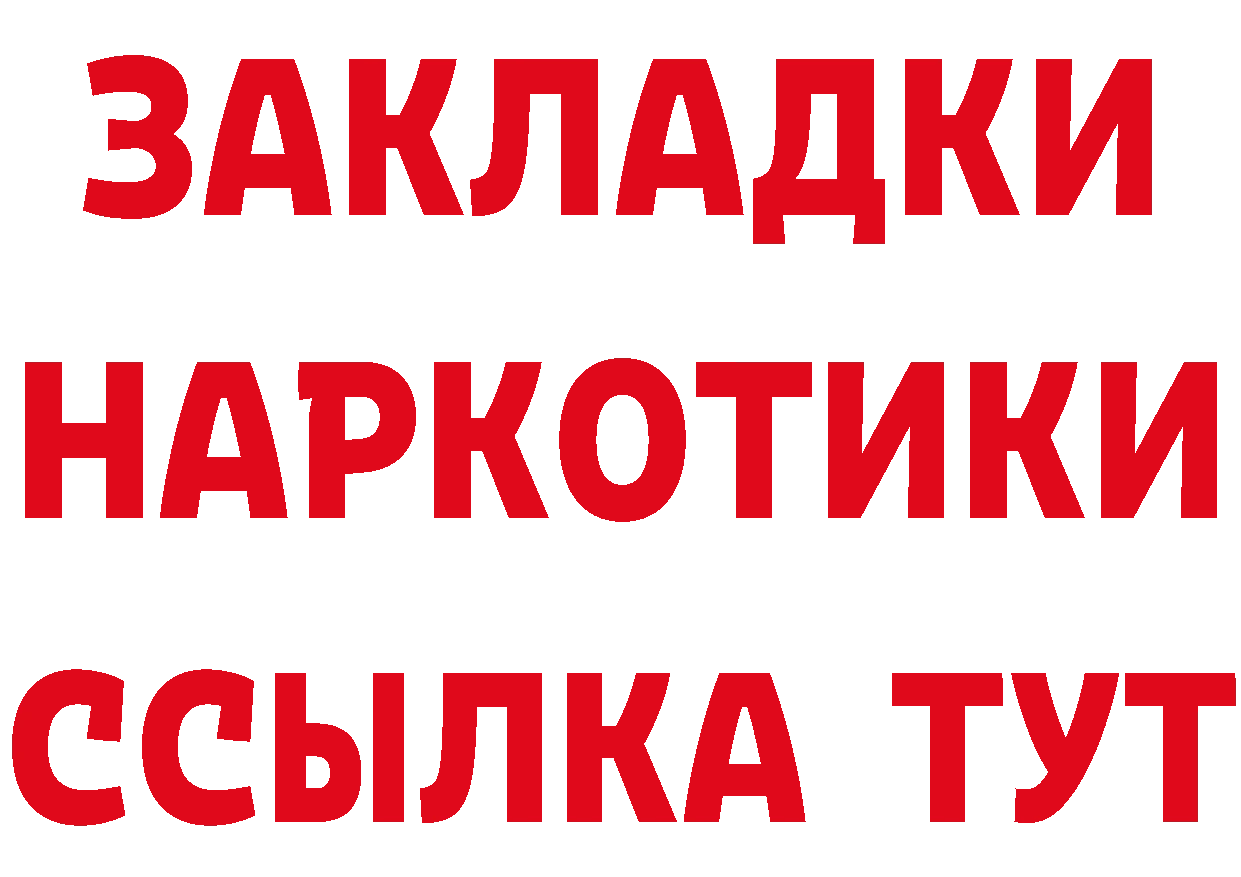 ЗАКЛАДКИ
НАРКОТИКИ
ССЫЛКА ТУТ